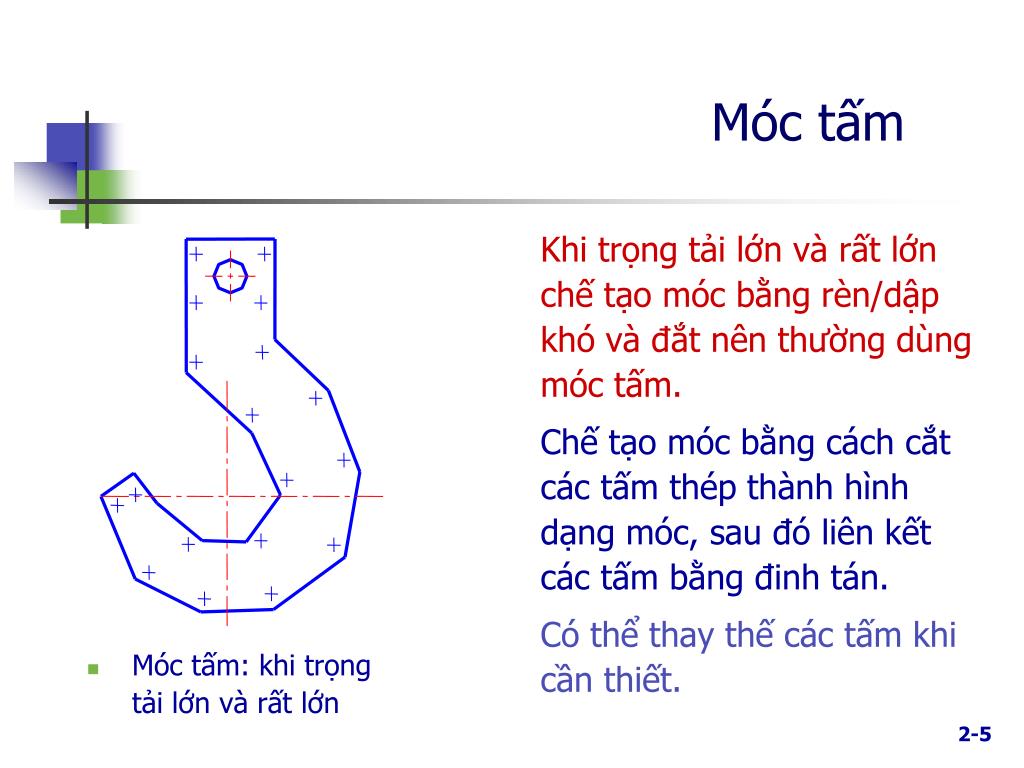 Móc tấm

Khi trọng tải lớn và rất lớn chế tạo móc bằng rèn/dập khó và đắt nên thường dùng móc tấm.

Chế tạo móc bằng cách cắt các tấm thép thành hình dạng móc, sau đó liên kết các tấm bằng đinh tán.

Có thể thay thế các tấm khi cần thiết.

Móc tấm: khi trọng tải lớn và rất lớn

2-5